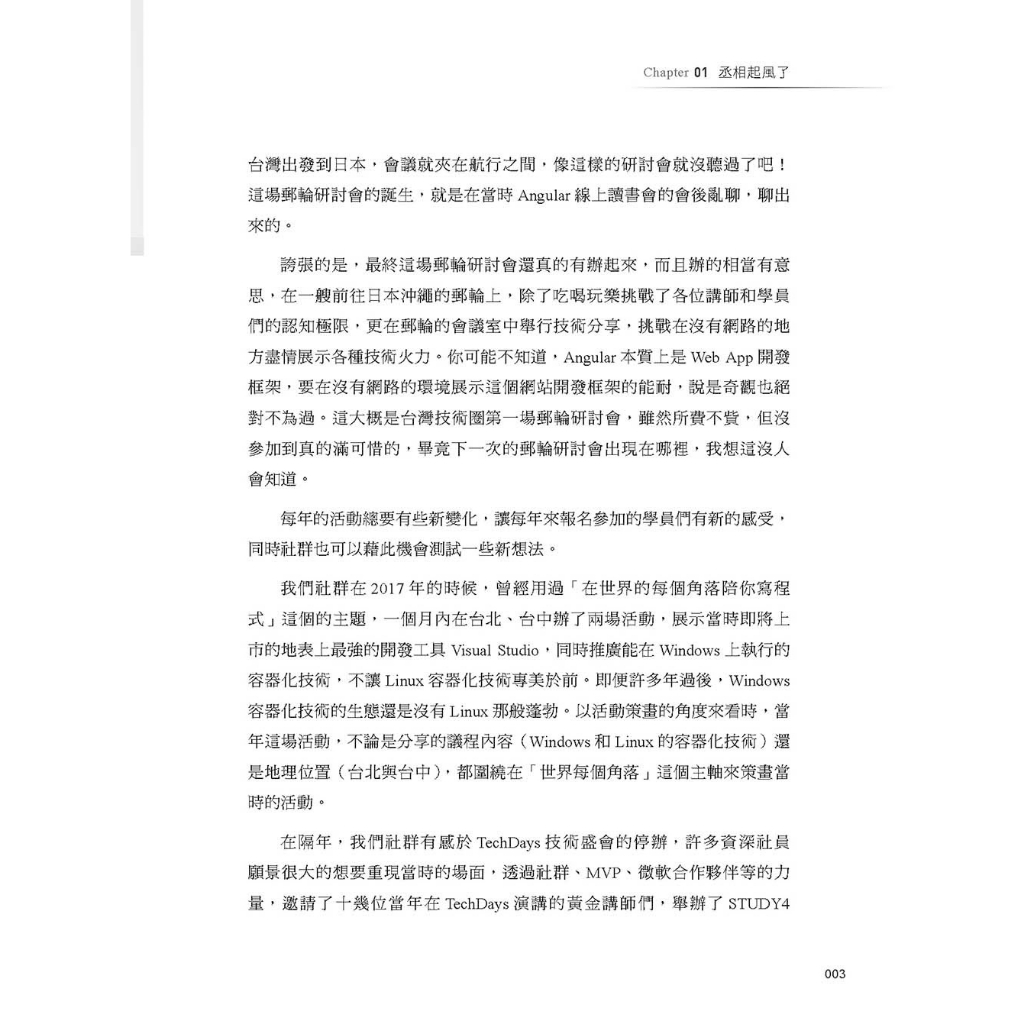 Chapter 01 丞相起風了

台灣出發到日本，會議就夾在航行之間，像這樣的研討會就沒聽過了吧！這場郵輪研討會的誕生，就是在當時 Angular 線上讀書會的會後亂聊，聊出來的。

誇張的是，最終這場郵輪研討會還真的有辦起來，而且辦的相當有意思，在一艘前往日本沖繩的郵輪上，除了吃喝玩樂挑戰了各位講師和學員們的認知極限，更在郵輪的會議室中舉行技術分享，挑戰在沒有網路的地方盡情展示各種技術火力。你可能不知道，Angular 本質上是 Web App 開發框架，要在沒有網路的環境展示這個網站開發框架的能耐，說是奇觀也絕對不為過。這大概是台灣技術圈第一場郵輪研討會，雖然所費不貲，但沒參加到真的滿可惜的，畢竟下一次的郵輪研討會出現在哪裡，我想這沒人會知道。

每年的活動總要有些新變化，讓每年來報名參加的學員們有新的感受，同時社群也可以藉此機會測試一些新想法。

我們社群在 2017 年的時候，曾經用過「在世界的每個角落陪你寫程式」這個的主題，一個月內在台北、台中辦了兩場活動，展示當時即將上市的地表上最強的開發工具 Visual Studio，同時推廣能在 Windows 上執行的容器化技術，不讓 Linux 容器化技術專美於前。即便許多年過後，Windows 容器化技術的生態還是沒有 Linux 那般蓬勃。以活動策畫的角度來看時，當年這場活動，不論是分享的議程內容（Windows 和 Linux 的容器化技術）還是地理位置（台北與台中），都圍繞在「世界每個角落」這個主軸來策畫當時的活動。

在隔年，我們社群有感於 TechDays 技術盛會的停辦，許多資深社員願景很大的想要重現當時的場面，透過社群、MVP、微軟合作夥伴等的力量，邀請了十幾位當年在 TechDays 演講的黃金講師們，舉辦了 STUDY4

003